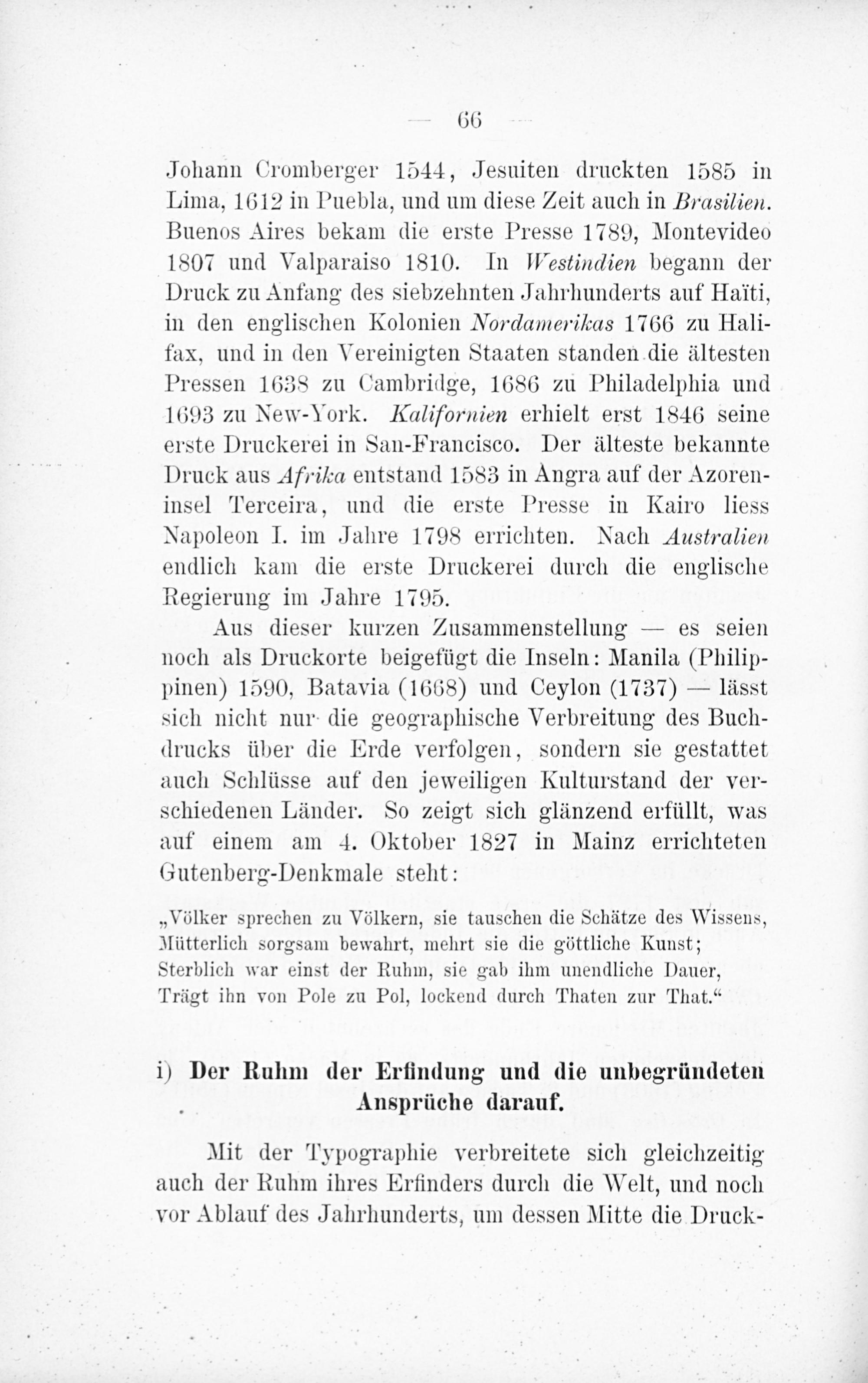 — 66 —

Johann Cromberger 1544, Jesuiten druckten 1585 in Lima, 1612 in Puebla, und um diese Zeit auch in Brasilien. Buenos Aires bekam die erste Presse 1789, Montevideo 1807 und Valparaiso 1810. In Westindien begann der Druck zu Anfang des siebzehnten Jahrhunderts auf Haïti, in den englischen Kolonien Nordamerikas 1766 zu Halifax, und in den Vereinigten Staaten standen die ältesten Pressen 1638 zu Cambridge, 1686 zu Philadelphia und 1693 zu New-York. Kalifornien erhielt erst 1846 seine erste Druckerei in San-Francisco. Der älteste bekannte Druck aus Afrika entstand 1583 in Angra auf der Azoreninsel Terceira, und die erste Presse in Kairo liess Napoleon I. im Jahre 1798 errichten. Nach Australien endlich kam die erste Druckerei durch die englische Regierung im Jahre 1795.

Aus dieser kurzen Zusammenstellung — es seien noch als Druckorte beigefügt die Inseln: Manila (Philippinen) 1590, Batavia (1668) und Ceylon (1737) — lässt sich nicht nur die geographische Verbreitung des Buchdrucks über die Erde verfolgen, sondern sie gestattet auch Schlüsse auf den jeweiligen Kulturstand der verschiedenen Länder. So zeigt sich glänzend erfüllt, was auf einem am 4. Oktober 1827 in Mainz errichteten Gutenberg-Denkmale steht:

„Völker sprechen zu Völkern, sie tauschen die Schätze des Wissens,
Mütterlich sorgsam bewahrt, mehrt sie die göttliche Kunst;
Sterblich war einst der Ruhm, sie gab ihm unendliche Dauer,
Trägt ihn von Pole zu Pol, lockend durch Thaten zur That.“

i) Der Ruhm der Erfindung und die unbegründeten Ansprüche darauf.

Mit der Typographie verbreitete sich gleichzeitig auch der Ruhm ihres Erfinders durch die Welt, und noch vor Ablauf des Jahrhunderts, um dessen Mitte die Druck-